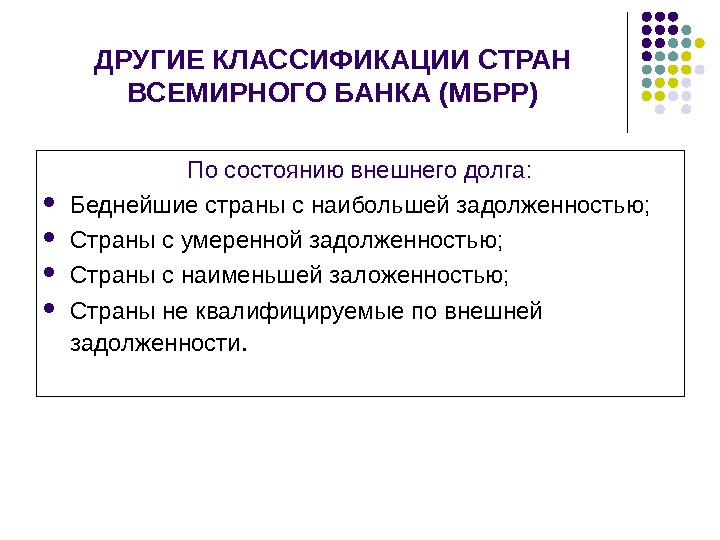 ДРУГИЕ КЛАССИФИКАЦИИ СТРАН ВСЕМИРНОГО БАНКА (МБРР)

По состоянию внешнего долга:

- Беднейшие страны с наибольшей задолженностью;
- Страны с умеренной задолженностью;
- Страны с наименьшей заложенностью;
- Страны не квалифицируемые по внешней задолженности.